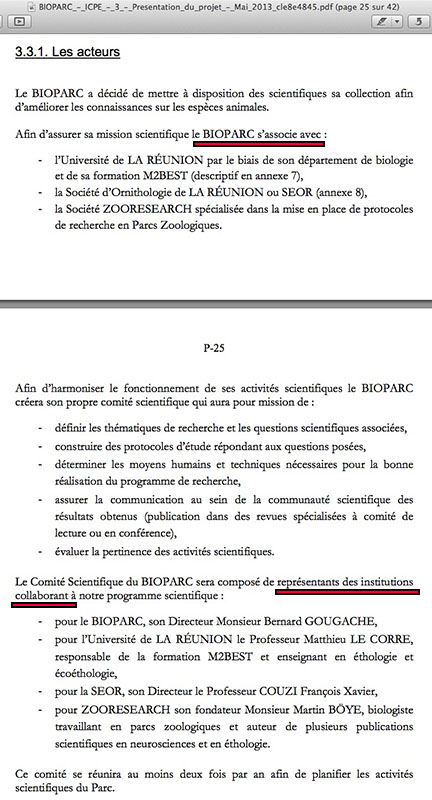 BIOPARC_-_ICPE_-_3_-_Presentation_du_projet_-_Mai_2013_cle8e4845.pdf (page 25 sur 42)

3.3.1. Les acteurs

Le BIOPARC a décidé de mettre à disposition des scientifiques sa collection afin d'améliorer les connaissances sur les espèces animales.

Afin d'assurer sa mission scientifique le BIOPARC s'associe avec :

- l'Université de LA RÉUNION par le biais de son département de biologie et de sa formation M2BEST (descriptif en annexe 7),
- la Société d'Ornithologie de LA RÉUNION ou SEOR (annexe 8),
- la Société ZOORESEARCH spécialisée dans la mise en place de protocoles de recherche en Parcs Zoologiques.

P-25

Afin d'harmoniser le fonctionnement de ses activités scientifiques le BIOPARC créera son propre comité scientifique qui aura pour mission de :

- définir les thématiques de recherche et les questions scientifiques associées,
- construire des protocoles d'étude répondant aux questions posées,
- déterminer les moyens humains et techniques nécessaires pour la bonne réalisation du programme de recherche,
- assurer la communication au sein de la communauté scientifique des résultats obtenus (publication dans des revues spécialisées à comité de lecture ou en conférence),
- évaluer la pertinence des activités scientifiques.

Le Comité Scientifique du BIOPARC sera composé de représentants des institutions collaborant à notre programme scientifique :

- pour le BIOPARC, son Directeur Monsieur Bernard GOUGACHE,
- pour l'Université de LA RÉUNION le Professeur Matthieu LE CORRE, responsable de la formation M2BEST et enseignant en éthologie et écoéthologie,
- pour la SEOR, son Directeur le Professeur COUZI François Xavier,
- pour ZOORESEARCH son fondateur Monsieur Martin BÖYE, biologiste travaillant en parcs zoologiques et auteur de plusieurs publications scientifiques en neurosciences et en éthologie.

Ce comité se réunira au moins deux fois par an afin de planifier les activités scientifiques du Parc.